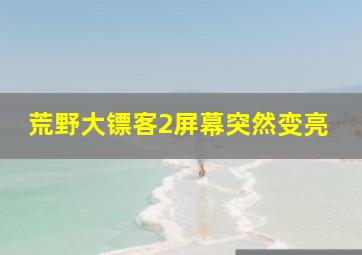 荒野大镖客2屏幕突然变亮